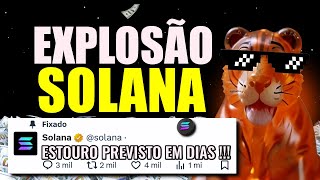 EXPLOSÃO
SOLANA

Fixado
Solana @solana ·
ESTOURO PREVISTO EM DIAS !!!
3 mil 2 mil 4 mil 1 mi